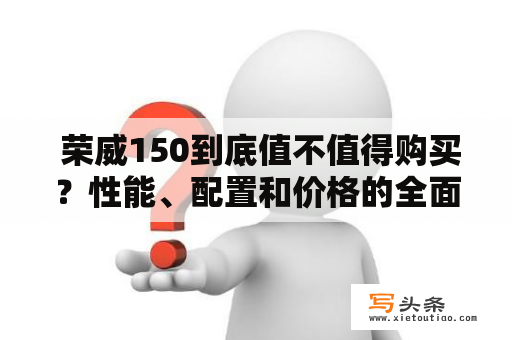 荣威150到底值不值得购买？性能、配置和价格的全面

写头条
www.xietoutiao.com